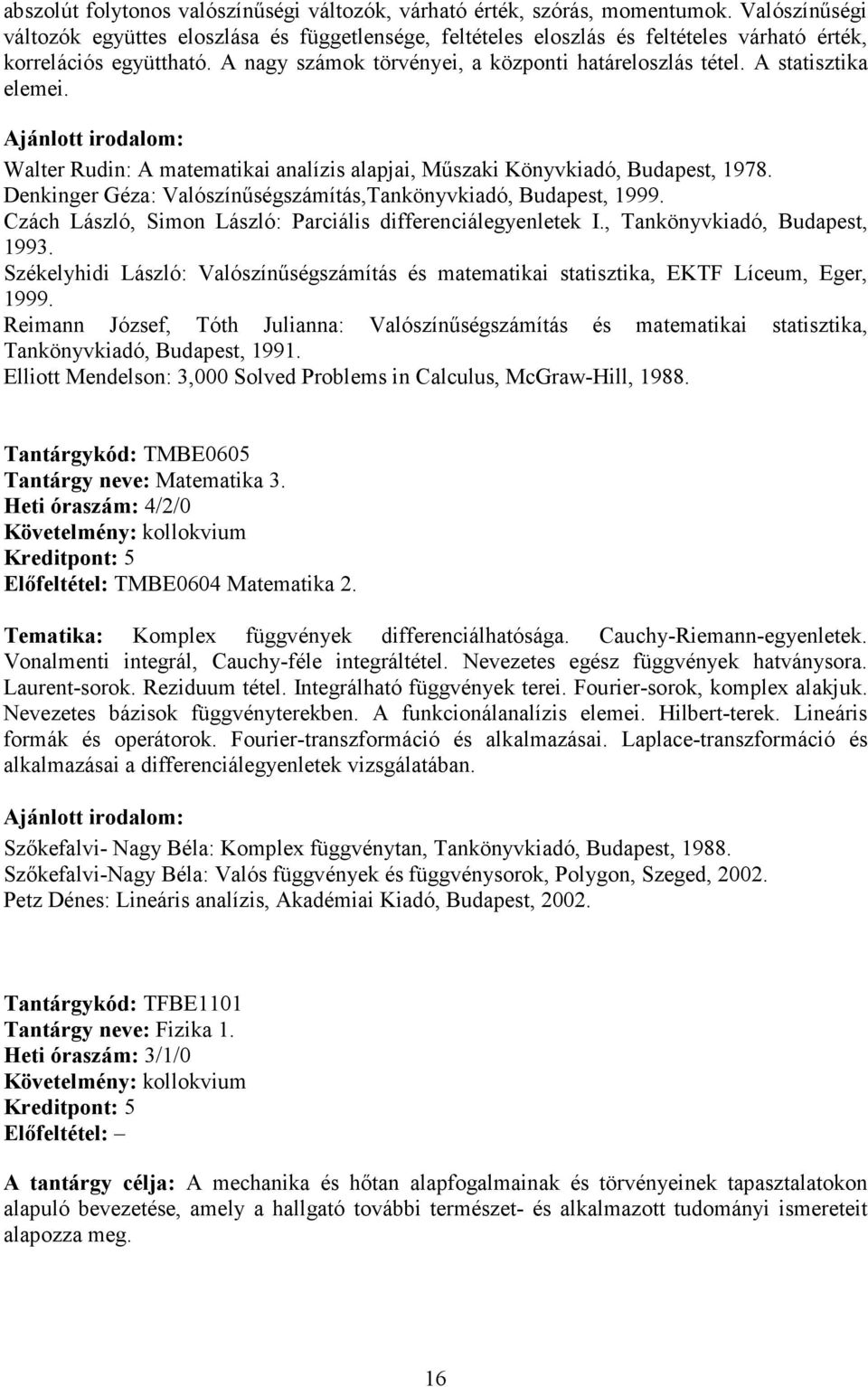 abszolút folytonos valószínűségi változók, várható érték, szórás, momentumok. Valószínűségi változók együttes eloszlása és függetlensége, feltételes eloszlás és feltételes várható érték, korrelációs együttható. A nagy számok törvényei, a központi határeloszlás tétel. A statisztika elemei.

Ajánlott irodalom:
Walter Rudin: A matematikai analízis alapjai, Műszaki Könyvkiadó, Budapest, 1978.
Denkinger Géza: Valószínűségszámítás,Tankönyvkiadó, Budapest, 1999.
Czách László, Simon László: Parciális differenciálegyenletek I., Tankönyvkiadó, Budapest, 1993.
Székelyhidi László: Valószínűségszámítás és matematikai statisztika, EKTF Líceum, Eger, 1999.
Reimann József, Tóth Julianna: Valószínűségszámítás és matematikai statisztika, Tankönyvkiadó, Budapest, 1991.
Elliott Mendelson: 3,000 Solved Problems in Calculus, McGraw-Hill, 1988.

Tantárgykód: TMBE0605
Tantárgy neve: Matematika 3.
Heti óraszám: 4/2/0
Követelmény: kollokvium
Kreditpont: 5
Előfeltétel: TMBE0604 Matematika 2.

Tematika: Komplex függvények differenciálhatósága. Cauchy-Riemann-egyenletek. Vonalmenti integrál, Cauchy-féle integráltétel. Nevezetes egész függvények hatványsora. Laurent-sorok. Reziduum tétel. Integrálható függvények terei. Fourier-sorok, komplex alakjuk. Nevezetes bázisok függvényterekben. A funkcionálanalízis elemei. Hilbert-terek. Lineáris formák és operátorok. Fourier-transzformáció és alkalmazásai. Laplace-transzformáció és alkalmazásai a differenciálegyenletek vizsgálatában.

Ajánlott irodalom:
Szőkefalvi- Nagy Béla: Komplex függvénytan, Tankönyvkiadó, Budapest, 1988.
Szőkefalvi-Nagy Béla: Valós függvények és függvénysorok, Polygon, Szeged, 2002.
Petz Dénes: Lineáris analízis, Akadémiai Kiadó, Budapest, 2002.

Tantárgykód: TFBE1101
Tantárgy neve: Fizika 1.
Heti óraszám: 3/1/0
Követelmény: kollokvium
Kreditpont: 5
Előfeltétel: –

A tantárgy célja: A mechanika és hőtan alapfogalmainak és törvényeinek tapasztalatokon alapuló bevezetése, amely a hallgató további természet- és alkalmazott tudományi ismereteit alapozza meg.

16